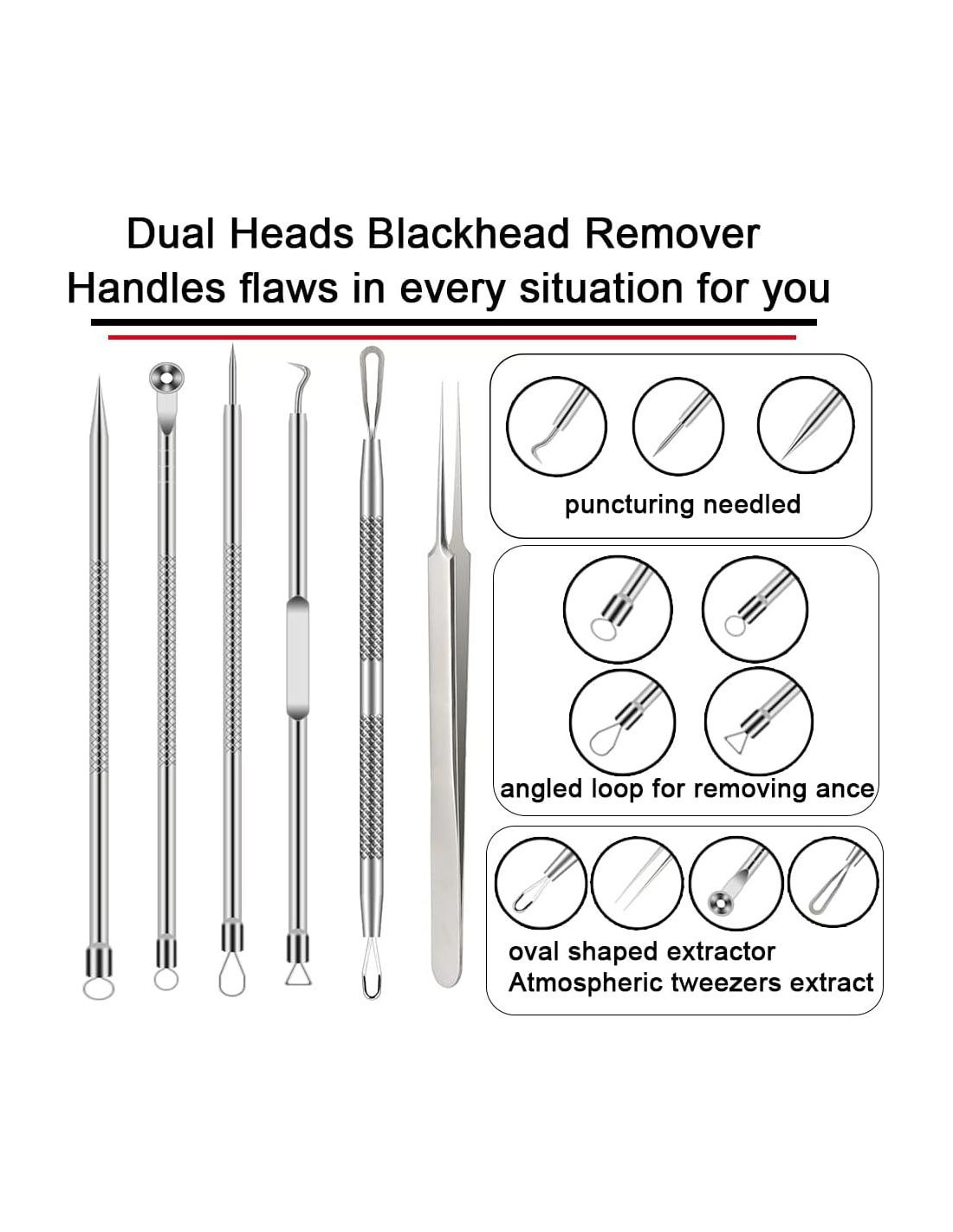 Dual Heads Blackhead Remover
Handles flaws in every situation for you

puncturing needled

angled loop for removing ance

oval shaped extractor
Atmospheric tweezers extract